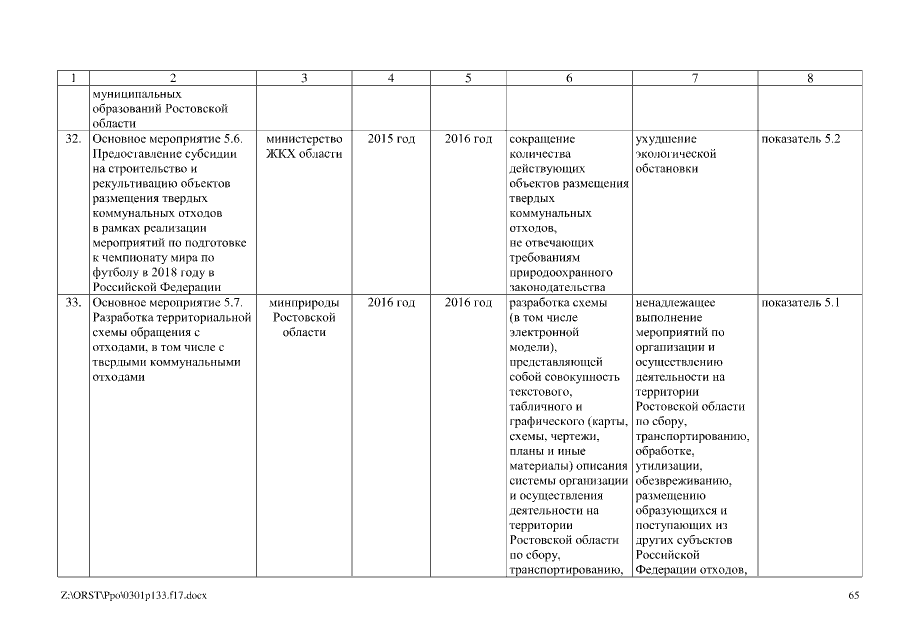 | 1 | 2 | 3 | 4 | 5 | 6 | 7 | 8 |
|---|---|---|---|---|---|---|---|
| | муниципальных образований Ростовской области | | | | | | |
| 32. | Основное мероприятие 5.6. Предоставление субсидии на строительство и рекультивацию объектов размещения твердых коммунальных отходов в рамках реализации мероприятий по подготовке к чемпионату мира по футболу в 2018 году в Российской Федерации | министерство ЖКХ области | 2015 год | 2016 год | сокращение количества действующих объектов размещения твердых коммунальных отходов, не отвечающих требованиям природоохранного законодательства | ухудшение экологической обстановки | показатель 5.2 |
| 33. | Основное мероприятие 5.7. Разработка территориальной схемы обращения с отходами, в том числе с твердыми коммунальными отходами | минприроды Ростовской области | 2016 год | 2016 год | разработка схемы (в том числе электронной модели), представляющей собой совокупность текстового, табличного и графического (карты, схемы, чертежи, планы и иные материалы) описания системы организации и осуществления деятельности на территории Ростовской области по сбору, транспортированию, | ненадлежащее выполнение мероприятий по организации и осуществлению деятельности на территории Ростовской области по сбору, транспортированию, обработке, утилизации, обезвреживанию, размещению образующихся и поступающих из других субъектов Российской Федерации отходов, | показатель 5.1 |

Z:\ORST\Ppo\0301p133.f17.docx

65